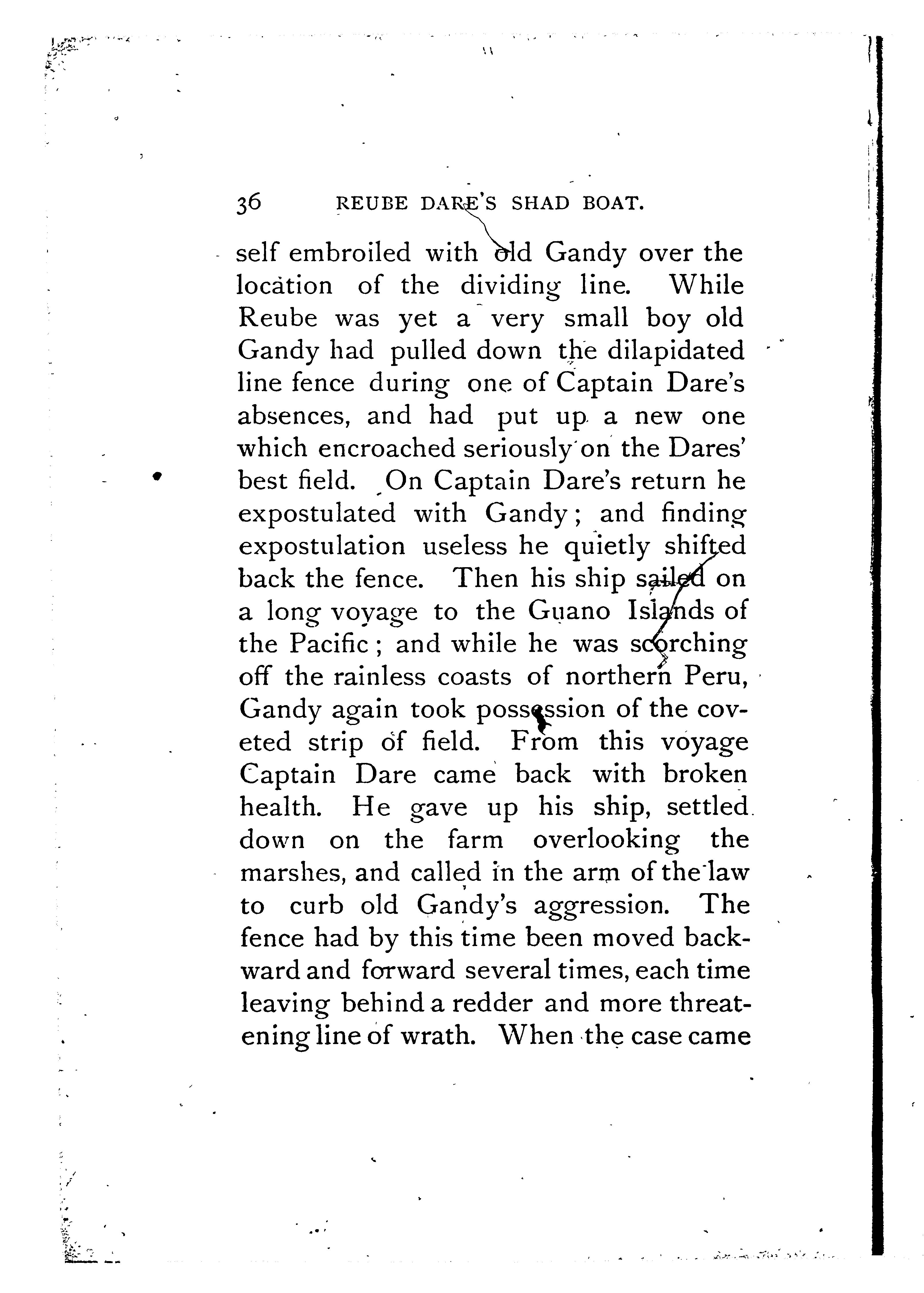 36 REUBE DARE'S SHAD BOAT.

self embroiled with old Gandy over the location of the dividing line. While Reube was yet a very small boy old Gandy had pulled down the dilapidated line fence during one of Captain Dare's absences, and had put up a new one which encroached seriously on the Dares' best field. On Captain Dare's return he expostulated with Gandy; and finding expostulation useless he quietly shifted back the fence. Then his ship sailed on a long voyage to the Guano Islands of the Pacific; and while he was scorching off the rainless coasts of northern Peru, Gandy again took possession of the coveted strip of field. From this voyage Captain Dare came back with broken health. He gave up his ship, settled down on the farm overlooking the marshes, and called in the arm of the law to curb old Gandy's aggression. The fence had by this time been moved backward and forward several times, each time leaving behind a redder and more threatening line of wrath. When the case came